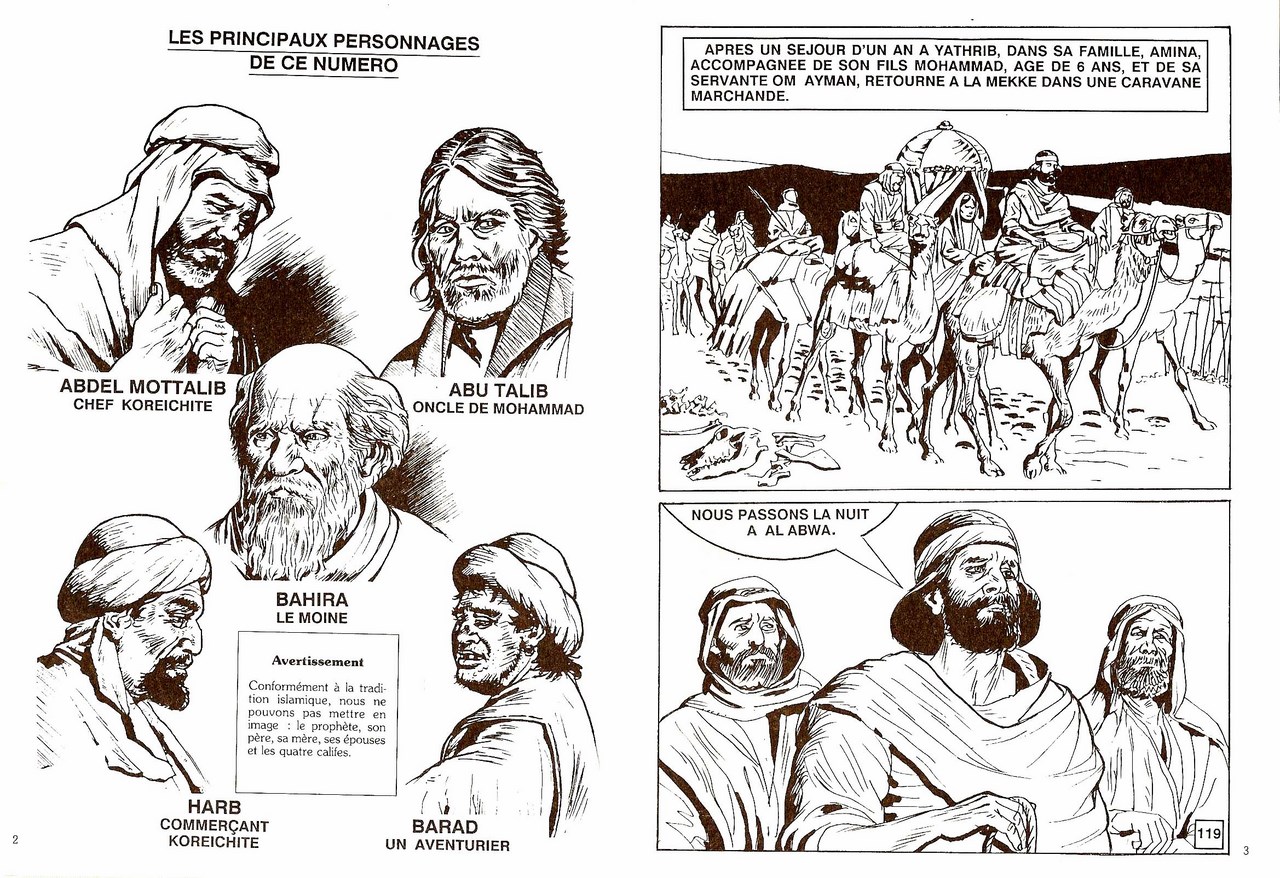 LES PRINCIPAUX PERSONNAGES
DE CE NUMERO

ABDEL MOTTALIB
CHEF KOREICHITE

ABU TALIB
ONCLE DE MOHAMMAD

BAHIRA
LE MOINE

Avertissement

Conformément à la tradition islamique, nous ne pouvons pas mettre en image : le prophète, son père, sa mère, ses épouses et les quatre califes.

HARB
COMMERÇANT
KOREICHITE

BARAD
UN AVENTURIER

2

APRES UN SEJOUR D'UN AN A YATHRIB, DANS SA FAMILLE, AMINA, ACCOMPAGNEE DE SON FILS MOHAMMAD, AGE DE 6 ANS, ET DE SA SERVANTE OM AYMAN, RETOURNE A LA MEKKE DANS UNE CARAVANE MARCHANDE.

NOUS PASSONS LA NUIT A AL ABWA.

119

3